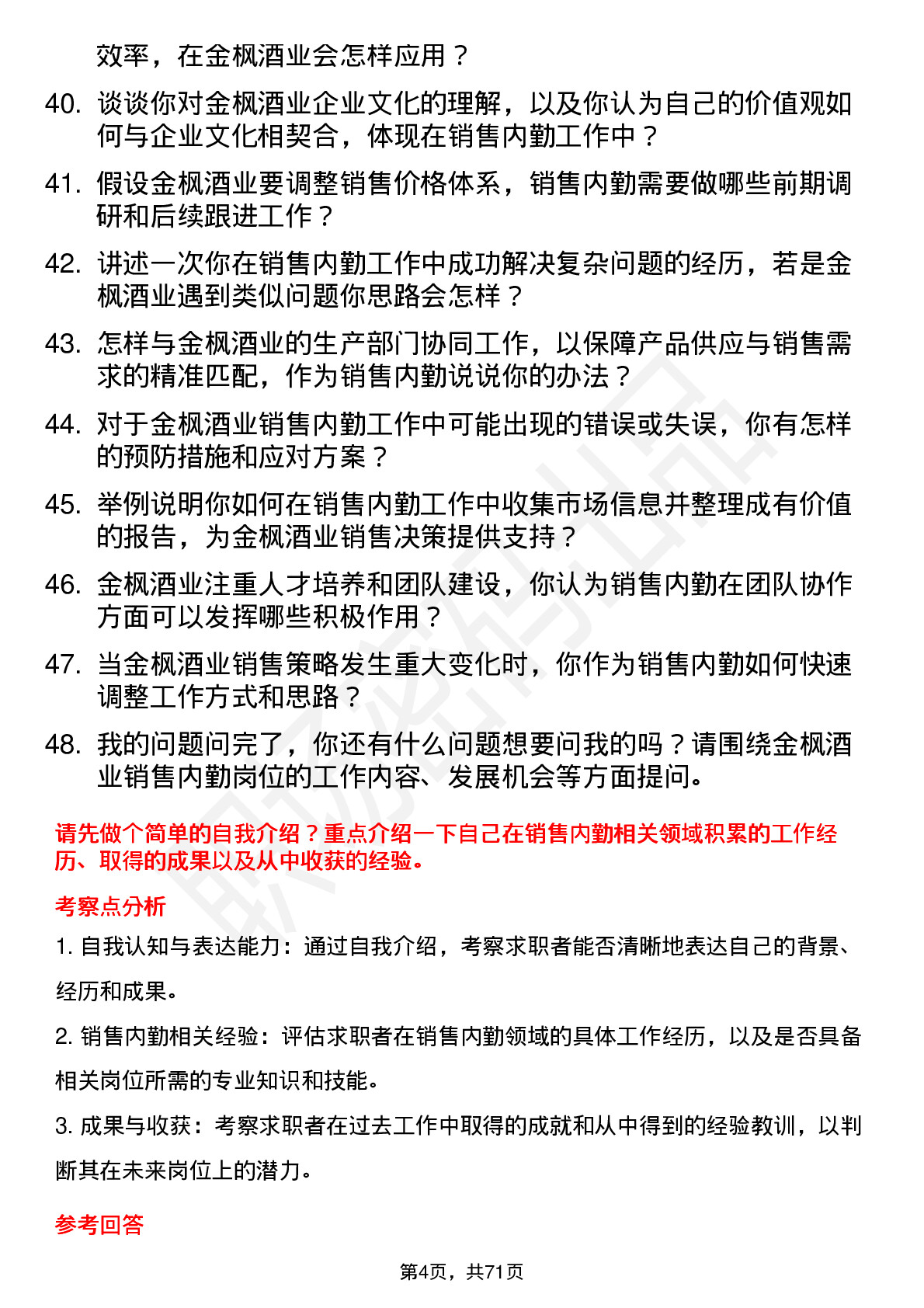 效率，在金枫酒业会怎样应用？

40. 谈谈你对金枫酒业企业文化的理解，以及你认为自己的价值观如何与企业文化相契合，体现在销售内勤工作中？

41. 假设金枫酒业要调整销售价格体系，销售内勤需要做哪些前期调研和后续跟进工作？

42. 讲述一次你在销售内勤工作中成功解决复杂问题的经历，若是金枫酒业遇到类似问题你思路会怎样？

43. 怎样与金枫酒业的生产部门协同工作，以保障产品供应与销售需求的精准匹配，作为销售内勤说说你的办法？

44. 对于金枫酒业销售内勤工作中可能出现的错误或失误，你有怎样的预防措施和应对方案？

45. 举例说明你如何在销售内勤工作中收集市场信息并整理成有价值的报告，为金枫酒业销售决策提供支持？

46. 金枫酒业注重人才培养和团队建设，你认为销售内勤在团队协作方面可以发挥哪些积极作用？

47. 当金枫酒业销售策略发生重大变化时，你作为销售内勤如何快速调整工作方式和思路？

48. 我的问题问完了，你还有什么问题想要问我的吗？请围绕金枫酒业销售内勤岗位的工作内容、发展机会等方面提问。

请先做个简单的自我介绍？重点介绍一下自己在销售内勤相关领域积累的工作经历、取得的成果以及从中收获的经验。

考察点分析

1. 自我认知与表达能力：通过自我介绍，考察求职者能否清晰地表达自己的背景、经历和成果。

2. 销售内勤相关经验：评估求职者在销售内勤领域的具体工作经历，以及是否具备相关岗位所需的专业知识和技能。

3. 成果与收获：考察求职者在过去工作中取得的成就和从中得到的经验教训，以判断其在未来岗位上的潜力。

参考回答

第4页，共71页